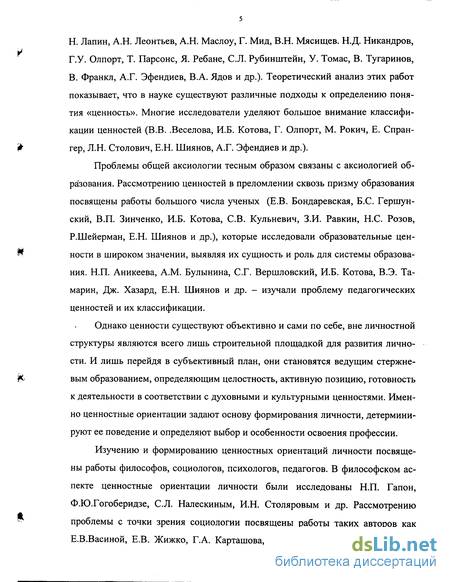 5

Н. Лапин, А.Н. Леонтьев, А.Н. Маслоу, Г. Мид, В.Н. Мясищев. Н.Д. Никандров, Г.У. Олпорт, Т. Парсонс, Я. Ребане, С.Л. Рубинштейн, У. Томас, В. Тугаринов, В. Франкл, А.Г. Эфендиев, В.А. Ядов и др.). Теоретический анализ этих работ показывает, что в науке существуют различные подходы к определению понятия «ценность». Многие исследователи уделяют большое внимание классификации ценностей (В.В. .Веселова, И.Б. Котова, Г. Олпорт, М. Рокич, Е. Спрангер, Л.Н. Столович, Е.Н. Шиянов, А.Г. Эфендиев и др.).

Проблемы общей аксиологии тесным образом связаны с аксиологией образования. Рассмотрению ценностей в преломлении сквозь призму образования посвящены работы большого числа ученых (Е.В. Бондаревская, Б.С. Гершунский, В.П. Зинченко, И.Б. Котова, С.В. Кульневич, З.И. Равкин, Н.С. Розов, Р.Шейерман, Е.Н. Шиянов и др.), которые исследовали образовательные ценности в широком значении, выявляя их сущность и роль для системы образования. Н.П. Аникеева, А.М. Булынина, С.Г. Вершловский, И.Б. Котова, В.Э. Тамарин, Дж. Хазард, Е.Н. Шиянов и др. – изучали проблему педагогических ценностей и их классификации.

Однако ценности существуют объективно и сами по себе, вне личностной структуры являются всего лишь строительной площадкой для развития личности. И лишь перейдя в субъективный план, они становятся ведущим стержневым образованием, определяющим целостность, активную позицию, готовность к деятельности в соответствии с духовными и культурными ценностями. Именно ценностные ориентации задают основу формирования личности, детерминируют ее поведение и определяют выбор и особенности освоения профессии.

Изучению и формированию ценностных ориентаций личности посвящены работы философов, социологов, психологов, педагогов. В философском аспекте ценностные ориентации личности были исследованы Н.П. Гапон, Ф.Ю.Гогоберидзе, С.Л. Налескиным, И.Н. Столяровым и др. Рассмотрению проблемы с точки зрения социологии посвящены работы таких авторов как Е.В.Васиной, Е.В. Жижко, Г.А. Карташова,

dsLib.net
библиотека диссертаций